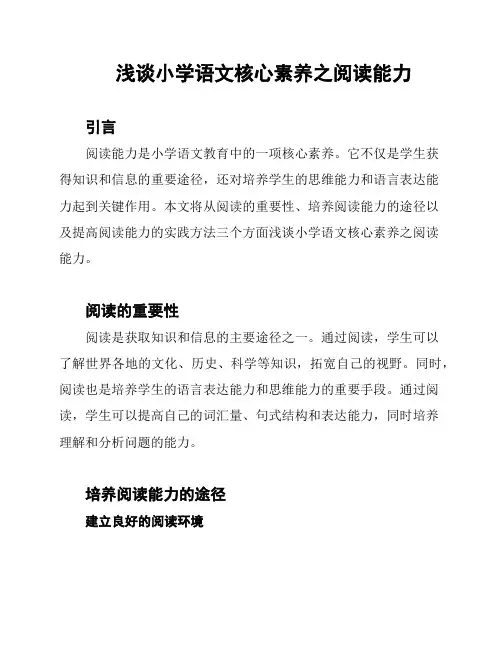 浅谈小学语文核心素养之阅读能力

引言

阅读能力是小学语文教育中的一项核心素养。它不仅是学生获得知识和信息的重要途径，还对培养学生的思维能力和语言表达能力起到关键作用。本文将从阅读的重要性、培养阅读能力的途径以及提高阅读能力的实践方法三个方面浅谈小学语文核心素养之阅读能力。

阅读的重要性

阅读是获取知识和信息的主要途径之一。通过阅读，学生可以了解世界各地的文化、历史、科学等知识，拓宽自己的视野。同时，阅读也是培养学生的语言表达能力和思维能力的重要手段。通过阅读，学生可以提高自己的词汇量、句式结构和表达能力，同时培养理解和分析问题的能力。

培养阅读能力的途径

建立良好的阅读环境